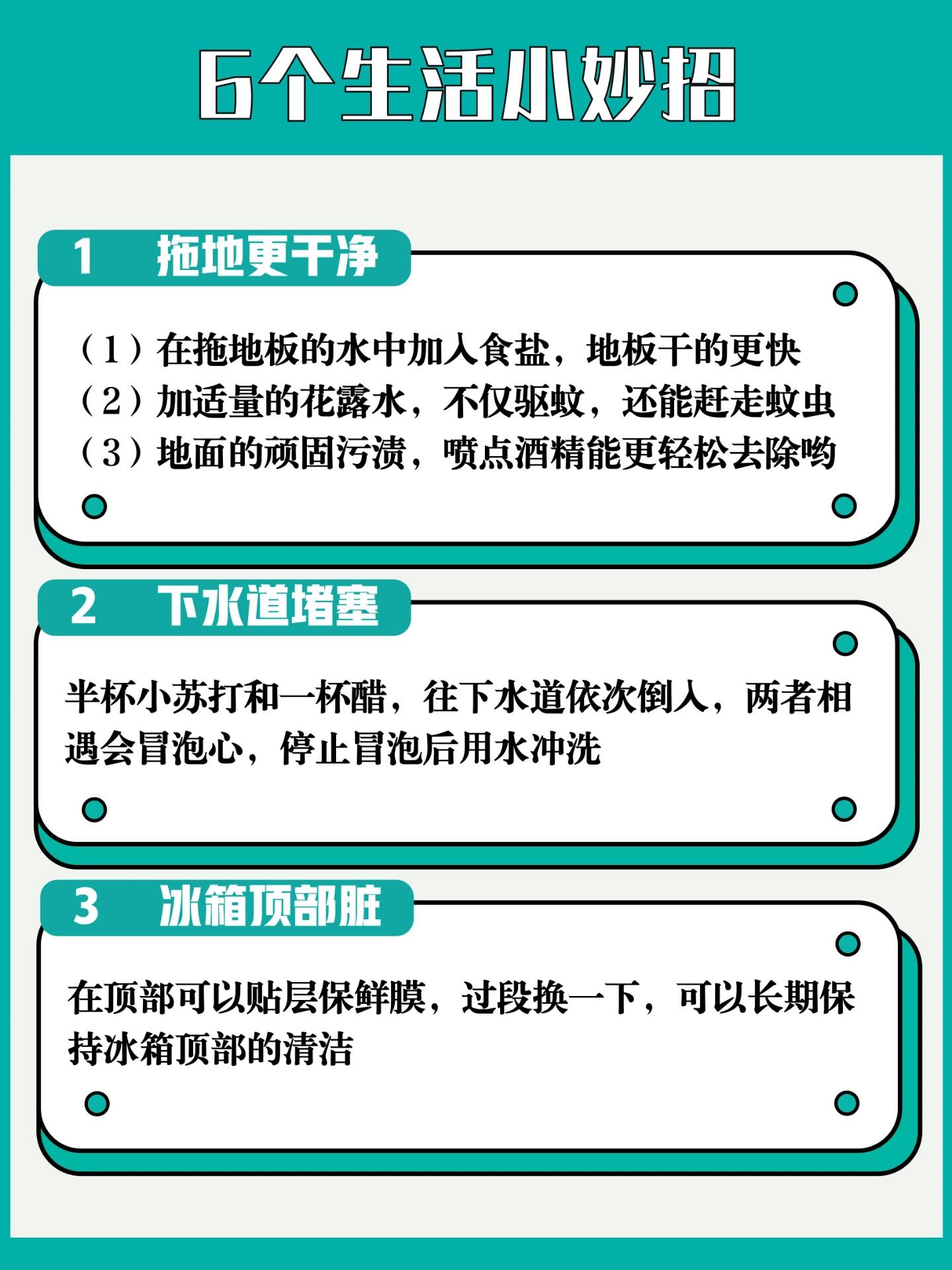 6个生活小妙招

1 拖地更干净

（1）在拖地板的水中加入食盐，地板干的更快
（2）加适量的花露水，不仅驱蚊，还能赶走蚊虫
（3）地面的顽固污渍，喷点酒精能更轻松去除哟

2 下水道堵塞

半杯小苏打和一杯醋，往下水道依次倒入，两者相遇会冒泡心，停止冒泡后用水冲洗

3 冰箱顶部脏

在顶部可以贴层保鲜膜，过段换一下，可以长期保持冰箱顶部的清洁